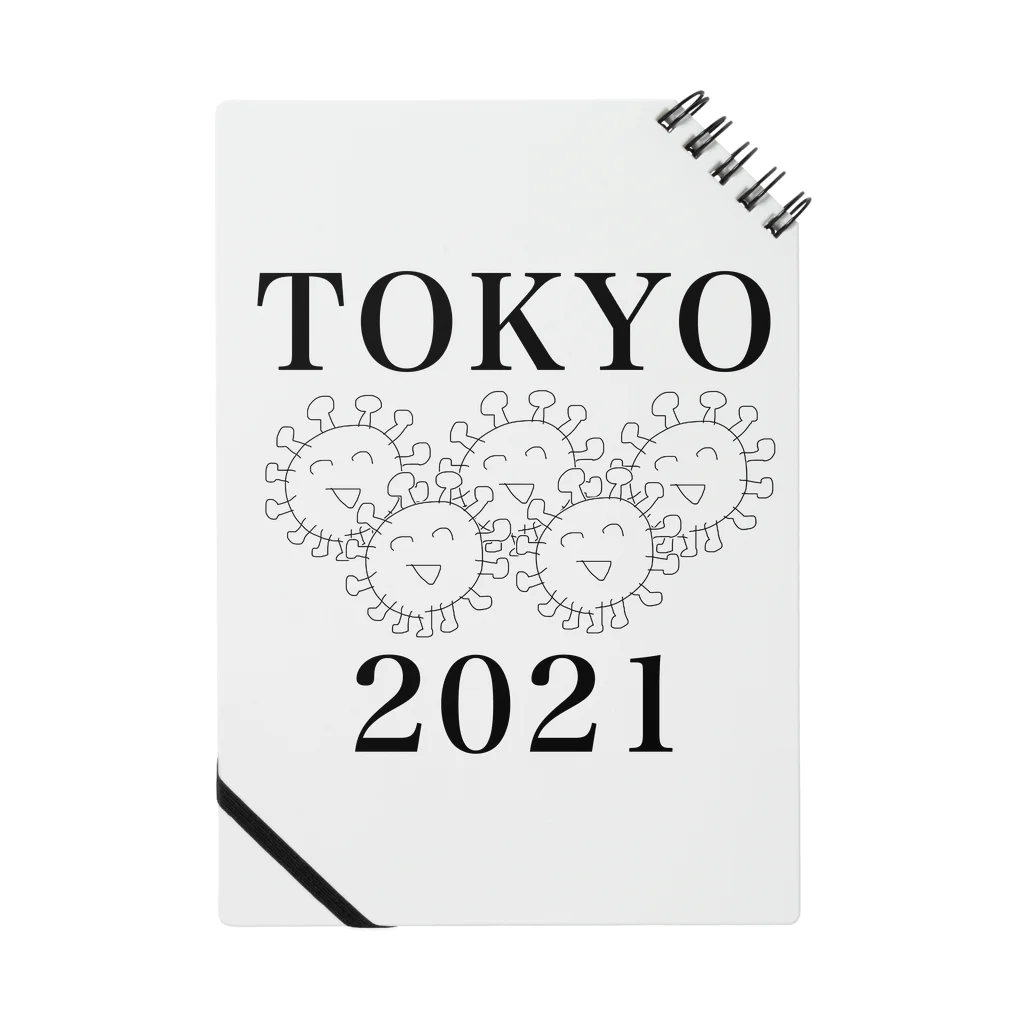 TOKYO

2021